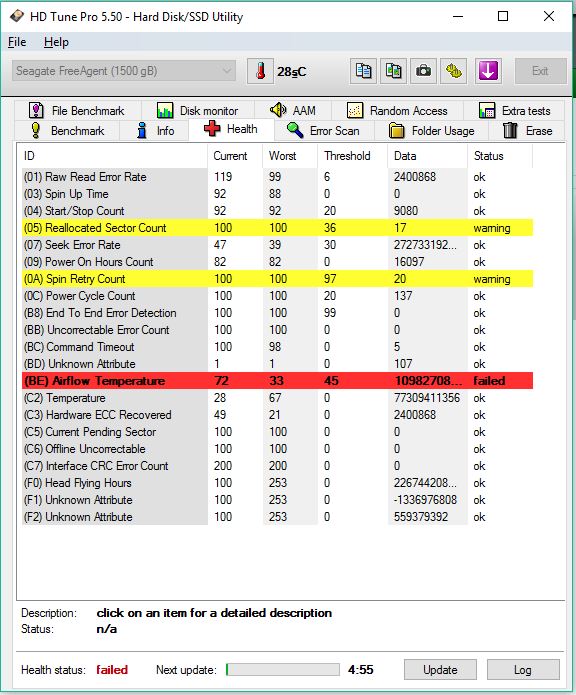 HD Tune Pro 5.50 - Hard Disk/SSD Utility

File Help

Seagate FreeAgent (1500 gB) 28°C Exit

File Benchmark Disk monitor AAM Random Access Extra tests
Benchmark Info Health Error Scan Folder Usage Erase

| ID | Current | Worst | Threshold | Data | Status |
|---|---|---|---|---|---|
| (01) Raw Read Error Rate | 119 | 99 | 6 | 2400868 | ok |
| (03) Spin Up Time | 92 | 88 | 0 | 0 | ok |
| (04) Start/Stop Count | 92 | 92 | 20 | 9080 | ok |
| (05) Reallocated Sector Count | 100 | 100 | 36 | 17 | warning |
| (07) Seek Error Rate | 47 | 39 | 30 | 272733192... | ok |
| (09) Power On Hours Count | 82 | 82 | 0 | 16097 | ok |
| (0A) Spin Retry Count | 100 | 100 | 97 | 20 | warning |
| (0C) Power Cycle Count | 100 | 100 | 20 | 137 | ok |
| (B8) End To End Error Detection | 100 | 100 | 99 | 0 | ok |
| (BB) Uncorrectable Error Count | 100 | 100 | 0 | 0 | ok |
| (BC) Command Timeout | 100 | 98 | 0 | 5 | ok |
| (BD) Unknown Attribute | 1 | 1 | 0 | 107 | ok |
| (BE) Airflow Temperature | 72 | 33 | 45 | 10982708... | failed |
| (C2) Temperature | 28 | 67 | 0 | 77309411356 | ok |
| (C3) Hardware ECC Recovered | 49 | 21 | 0 | 2400868 | ok |
| (C5) Current Pending Sector | 100 | 100 | 0 | 0 | ok |
| (C6) Offline Uncorrectable | 100 | 100 | 0 | 0 | ok |
| (C7) Interface CRC Error Count | 200 | 200 | 0 | 0 | ok |
| (F0) Head Flying Hours | 100 | 253 | 0 | 226744208... | ok |
| (F1) Unknown Attribute | 100 | 253 | 0 | -1336976808 | ok |
| (F2) Unknown Attribute | 100 | 253 | 0 | 559379392 | ok |

Description: click on an item for a detailed description
Status: n/a

Health status: failed Next update: 4:55 Update Log